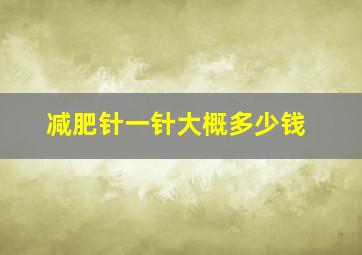 减肥针一针大概多少钱